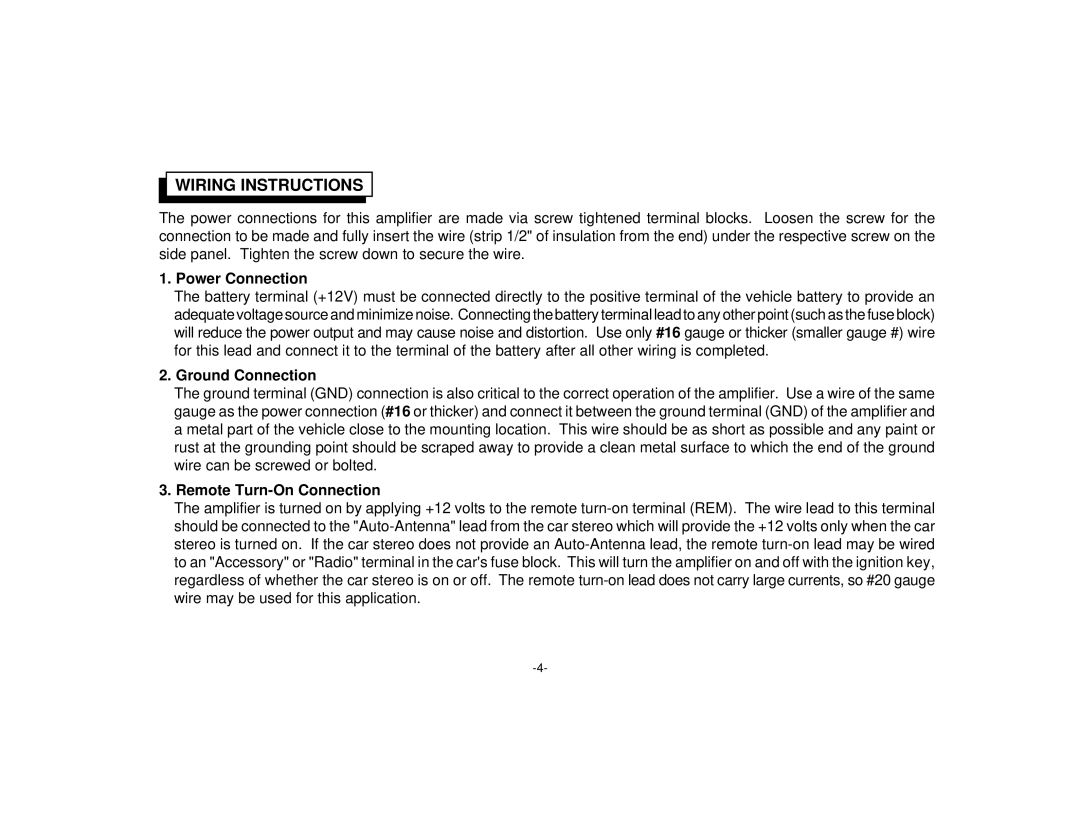 WIRING INSTRUCTIONS

The power connections for this amplifier are made via screw tightened terminal blocks. Loosen the screw for the connection to be made and fully insert the wire (strip 1/2" of insulation from the end) under the respective screw on the side panel. Tighten the screw down to secure the wire.

1. Power Connection
The battery terminal (+12V) must be connected directly to the positive terminal of the vehicle battery to provide an adequate voltage source and minimize noise. Connecting the battery terminal lead to any other point (such as the fuse block) will reduce the power output and may cause noise and distortion. Use only #16 gauge or thicker (smaller gauge #) wire for this lead and connect it to the terminal of the battery after all other wiring is completed.

2. Ground Connection
The ground terminal (GND) connection is also critical to the correct operation of the amplifier. Use a wire of the same gauge as the power connection (#16 or thicker) and connect it between the ground terminal (GND) of the amplifier and a metal part of the vehicle close to the mounting location. This wire should be as short as possible and any paint or rust at the grounding point should be scraped away to provide a clean metal surface to which the end of the ground wire can be screwed or bolted.

3. Remote Turn-On Connection
The amplifier is turned on by applying +12 volts to the remote turn-on terminal (REM). The wire lead to this terminal should be connected to the "Auto-Antenna" lead from the car stereo which will provide the +12 volts only when the car stereo is turned on. If the car stereo does not provide an Auto-Antenna lead, the remote turn-on lead may be wired to an "Accessory" or "Radio" terminal in the car's fuse block. This will turn the amplifier on and off with the ignition key, regardless of whether the car stereo is on or off. The remote turn-on lead does not carry large currents, so #20 gauge wire may be used for this application.

-4-